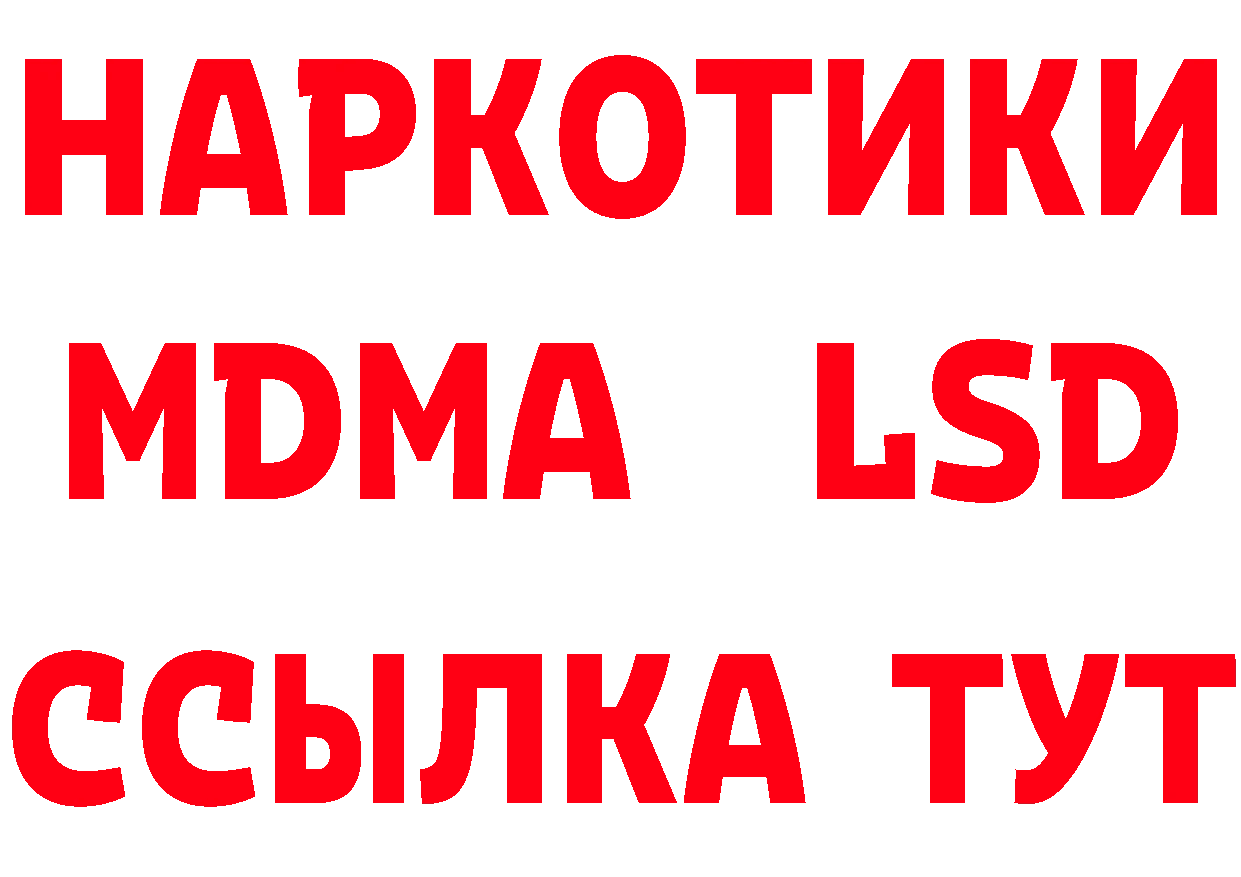 НАРКОТИКИ
MDMA LSD
ССЫЛКА ТУТ